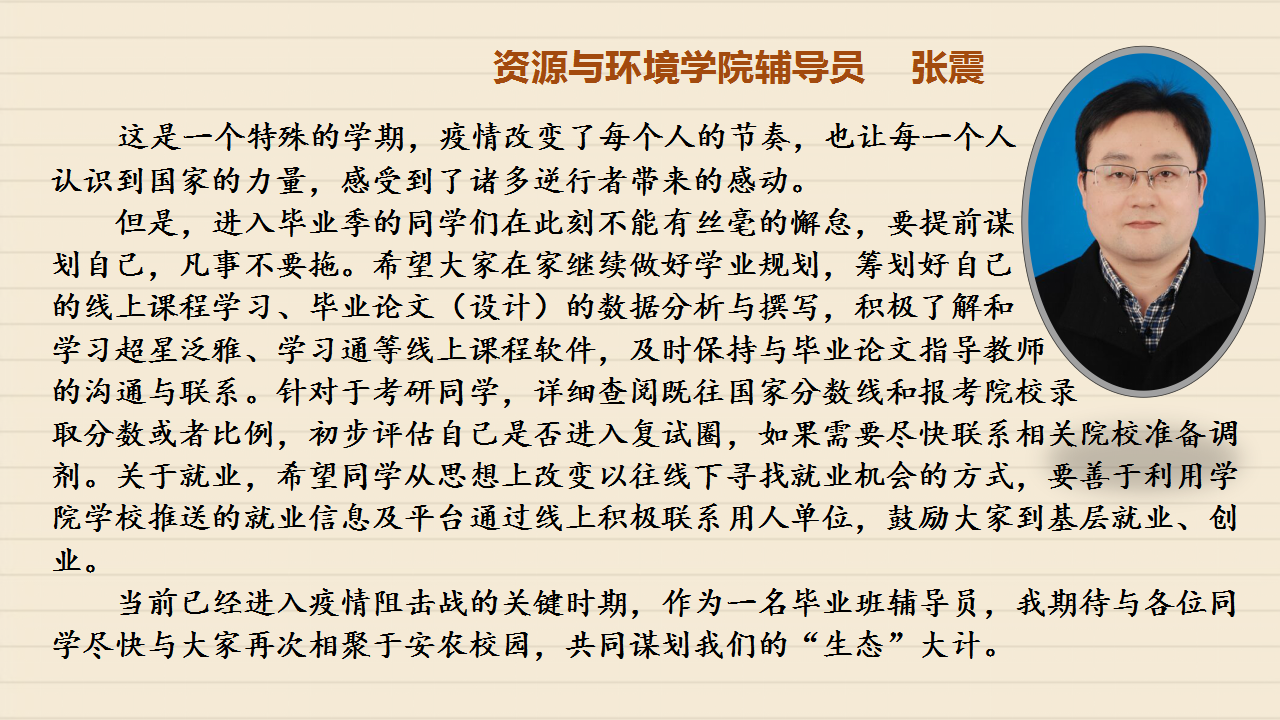 资源与环境学院辅导员　张震

这是一个特殊的学期，疫情改变了每个人的节奏，也让每一个人认识到国家的力量，感受到了诸多逆行者带来的感动。

但是，进入毕业季的同学们在此刻不能有丝毫的懈怠，要提前谋划自己，凡事不要拖。希望大家在家继续做好学业规划，筹划好自己的线上课程学习、毕业论文（设计）的数据分析与撰写，积极了解和学习超星泛雅、学习通等线上课程软件，及时保持与毕业论文指导教师的沟通与联系。针对于考研同学，详细查阅既往国家分数线和报考院校录取分数或者比例，初步评估自己是否进入复试圈，如果需要尽快联系相关院校准备调剂。关于就业，希望同学从思想上改变以往线下寻找就业机会的方式，要善于利用学院学校推送的就业信息及平台通过线上积极联系用人单位，鼓励大家到基层就业、创业。

当前已经进入疫情阻击战的关键时期，作为一名毕业班辅导员，我期待与各位同学尽快与大家再次相聚于安农校园，共同谋划我们的“生态”大计。